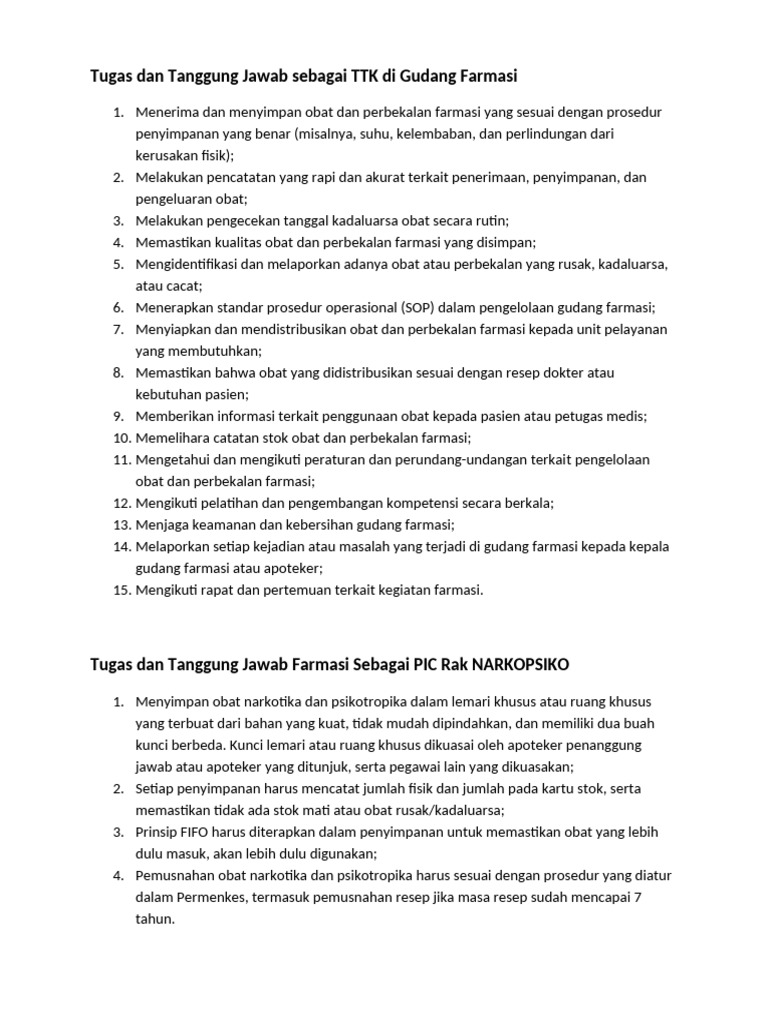 Tugas dan Tanggung Jawab sebagai TTK di Gudang Farmasi

1. Menerima dan menyimpan obat dan perbekalan farmasi yang sesuai dengan prosedur penyimpanan yang benar (misalnya, suhu, kelembaban, dan perlindungan dari kerusakan fisik);
2. Melakukan pencatatan yang rapi dan akurat terkait penerimaan, penyimpanan, dan pengeluaran obat;
3. Melakukan pengecekan tanggal kadaluarsa obat secara rutin;
4. Memastikan kualitas obat dan perbekalan farmasi yang disimpan;
5. Mengidentifikasi dan melaporkan adanya obat atau perbekalan yang rusak, kadaluarsa, atau cacat;
6. Menerapkan standar prosedur operasional (SOP) dalam pengelolaan gudang farmasi;
7. Menyiapkan dan mendistribusikan obat dan perbekalan farmasi kepada unit pelayanan yang membutuhkan;
8. Memastikan bahwa obat yang didistribusikan sesuai dengan resep dokter atau kebutuhan pasien;
9. Memberikan informasi terkait penggunaan obat kepada pasien atau petugas medis;
10. Memelihara catatan stok obat dan perbekalan farmasi;
11. Mengetahui dan mengikuti peraturan dan perundang-undangan terkait pengelolaan obat dan perbekalan farmasi;
12. Mengikuti pelatihan dan pengembangan kompetensi secara berkala;
13. Menjaga keamanan dan kebersihan gudang farmasi;
14. Melaporkan setiap kejadian atau masalah yang terjadi di gudang farmasi kepada kepala gudang farmasi atau apoteker;
15. Mengikuti rapat dan pertemuan terkait kegiatan farmasi.

Tugas dan Tanggung Jawab Farmasi Sebagai PIC Rak NARKOPSIKO

1. Menyimpan obat narkotika dan psikotropika dalam lemari khusus atau ruang khusus yang terbuat dari bahan yang kuat, tidak mudah dipindahkan, dan memiliki dua buah kunci berbeda. Kunci lemari atau ruang khusus dikuasai oleh apoteker penanggung jawab atau apoteker yang ditunjuk, serta pegawai lain yang dikuasakan;
2. Setiap penyimpanan harus mencatat jumlah fisik dan jumlah pada kartu stok, serta memastikan tidak ada stok mati atau obat rusak/kadaluarsa;
3. Prinsip FIFO harus diterapkan dalam penyimpanan untuk memastikan obat yang lebih dulu masuk, akan lebih dulu digunakan;
4. Pemusnahan obat narkotika dan psikotropika harus sesuai dengan prosedur yang diatur dalam Permenkes, termasuk pemusnahan resep jika masa resep sudah mencapai 7 tahun.